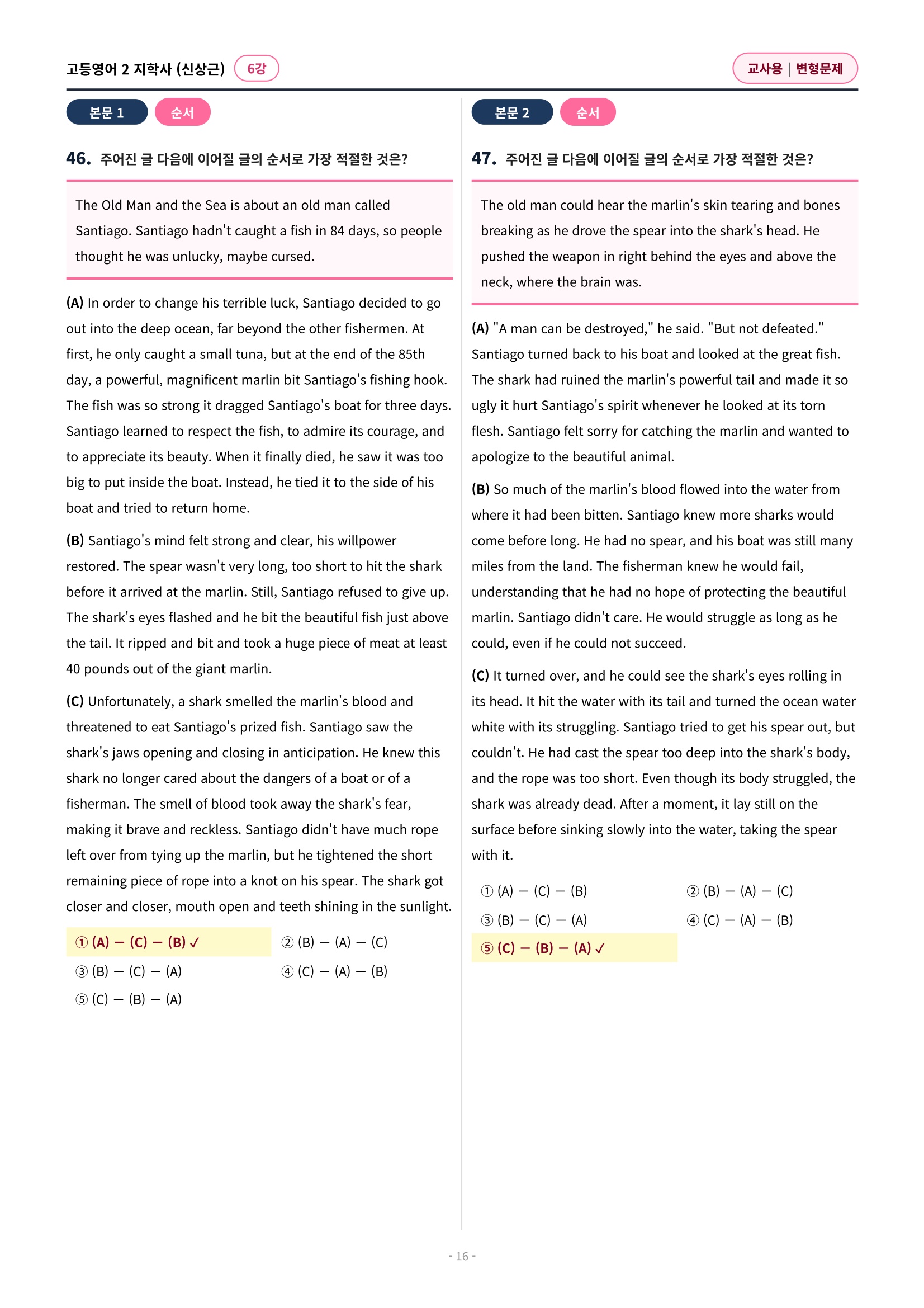 고등영어 2 지학사 (신상근) 6강

교사용 | 변형문제

본문 1 순서

46. 주어진 글 다음에 이어질 글의 순서로 가장 적절한 것은?

The Old Man and the Sea is about an old man called Santiago. Santiago hadn't caught a fish in 84 days, so people thought he was unlucky, maybe cursed.

(A) In order to change his terrible luck, Santiago decided to go out into the deep ocean, far beyond the other fishermen. At first, he only caught a small tuna, but at the end of the 85th day, a powerful, magnificent marlin bit Santiago's fishing hook. The fish was so strong it dragged Santiago's boat for three days. Santiago learned to respect the fish, to admire its courage, and to appreciate its beauty. When it finally died, he saw it was too big to put inside the boat. Instead, he tied it to the side of his boat and tried to return home.

(B) Santiago's mind felt strong and clear, his willpower restored. The spear wasn't very long, too short to hit the shark before it arrived at the marlin. Still, Santiago refused to give up. The shark's eyes flashed and he bit the beautiful fish just above the tail. It ripped and bit and took a huge piece of meat at least 40 pounds out of the giant marlin.

(C) Unfortunately, a shark smelled the marlin's blood and threatened to eat Santiago's prized fish. Santiago saw the shark's jaws opening and closing in anticipation. He knew this shark no longer cared about the dangers of a boat or of a fisherman. The smell of blood took away the shark's fear, making it brave and reckless. Santiago didn't have much rope left over from tying up the marlin, but he tightened the short remaining piece of rope into a knot on his spear. The shark got closer and closer, mouth open and teeth shining in the sunlight.

① (A) — (C) — (B) ✓
② (B) — (A) — (C)
③ (B) — (C) — (A)
④ (C) — (A) — (B)
⑤ (C) — (B) — (A)

본문 2 순서

47. 주어진 글 다음에 이어질 글의 순서로 가장 적절한 것은?

The old man could hear the marlin's skin tearing and bones breaking as he drove the spear into the shark's head. He pushed the weapon in right behind the eyes and above the neck, where the brain was.

(A) "A man can be destroyed," he said. "But not defeated." Santiago turned back to his boat and looked at the great fish. The shark had ruined the marlin's powerful tail and made it so ugly it hurt Santiago's spirit whenever he looked at its torn flesh. Santiago felt sorry for catching the marlin and wanted to apologize to the beautiful animal.

(B) So much of the marlin's blood flowed into the water from where it had been bitten. Santiago knew more sharks would come before long. He had no spear, and his boat was still many miles from the land. The fisherman knew he would fail, understanding that he had no hope of protecting the beautiful marlin. Santiago didn't care. He would struggle as long as he could, even if he could not succeed.

(C) It turned over, and he could see the shark's eyes rolling in its head. It hit the water with its tail and turned the ocean water white with its struggling. Santiago tried to get his spear out, but couldn't. He had cast the spear too deep into the shark's body, and the rope was too short. Even though its body struggled, the shark was already dead. After a moment, it lay still on the surface before sinking slowly into the water, taking the spear with it.

① (A) — (C) — (B)
② (B) — (A) — (C)
③ (B) — (C) — (A)
④ (C) — (A) — (B)
⑤ (C) — (B) — (A) ✓

- 16 -